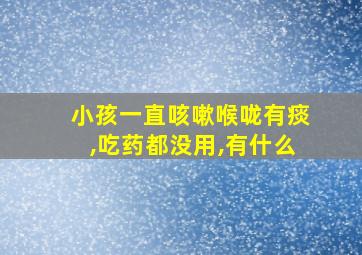 小孩一直咳嗽喉咙有痰,吃药都没用,有什么